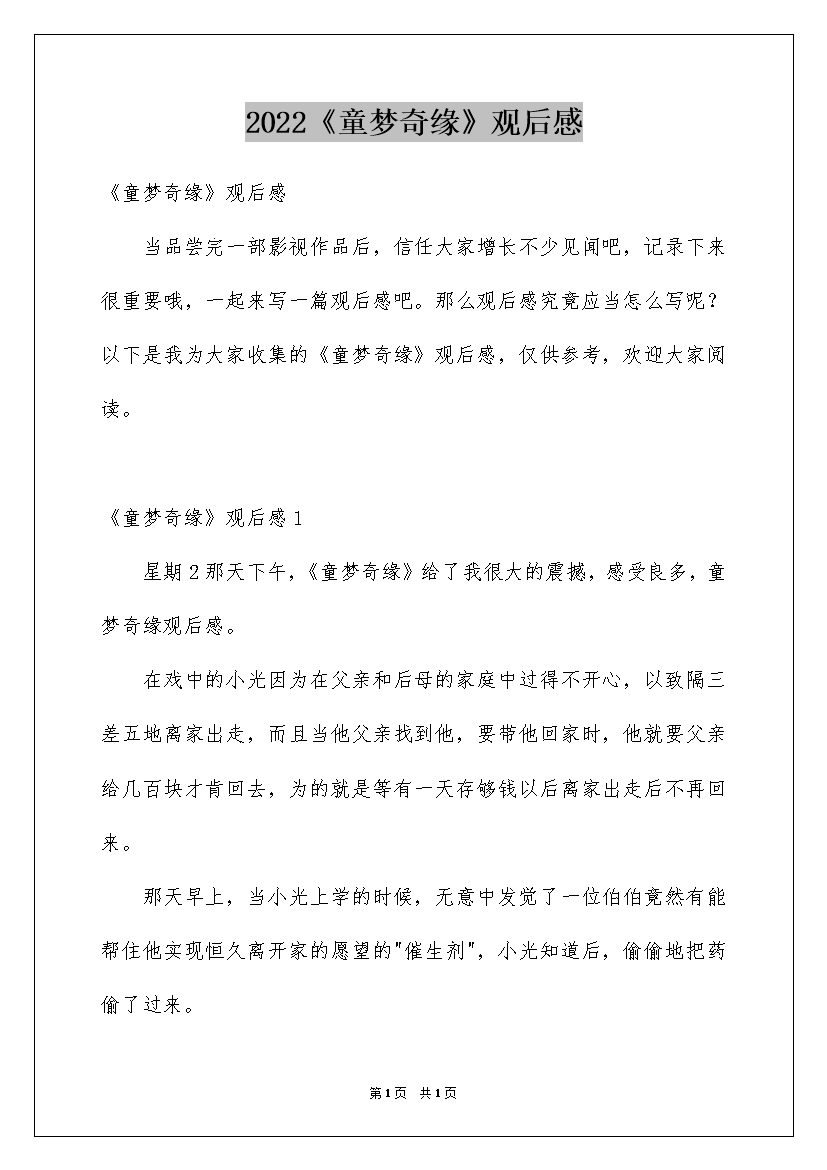 2022《童梦奇缘》观后感

《童梦奇缘》观后感

当品尝完一部影视作品后，信任大家增长不少见闻吧，记录下来很重要哦，一起来写一篇观后感吧。那么观后感究竟应当怎么写呢？以下是我为大家收集的《童梦奇缘》观后感，仅供参考，欢迎大家阅读。

《童梦奇缘》观后感1

星期2那天下午，《童梦奇缘》给了我很大的震撼，感受良多，童梦奇缘观后感。

在戏中的小光因为在父亲和后母的家庭中过得不开心，以致隔三差五地离家出走，而且当他父亲找到他，要带他回家时，他就要父亲给几百块才肯回去，为的就是等有一天存够钱以后离家出走后不再回来。

那天早上，当小光上学的时候，无意中发觉了一位伯伯竟然有能帮住他实现恒久离开家的愿望的"催生剂"，小光知道后，偷偷地把药偷了过来。

第1页 共1页